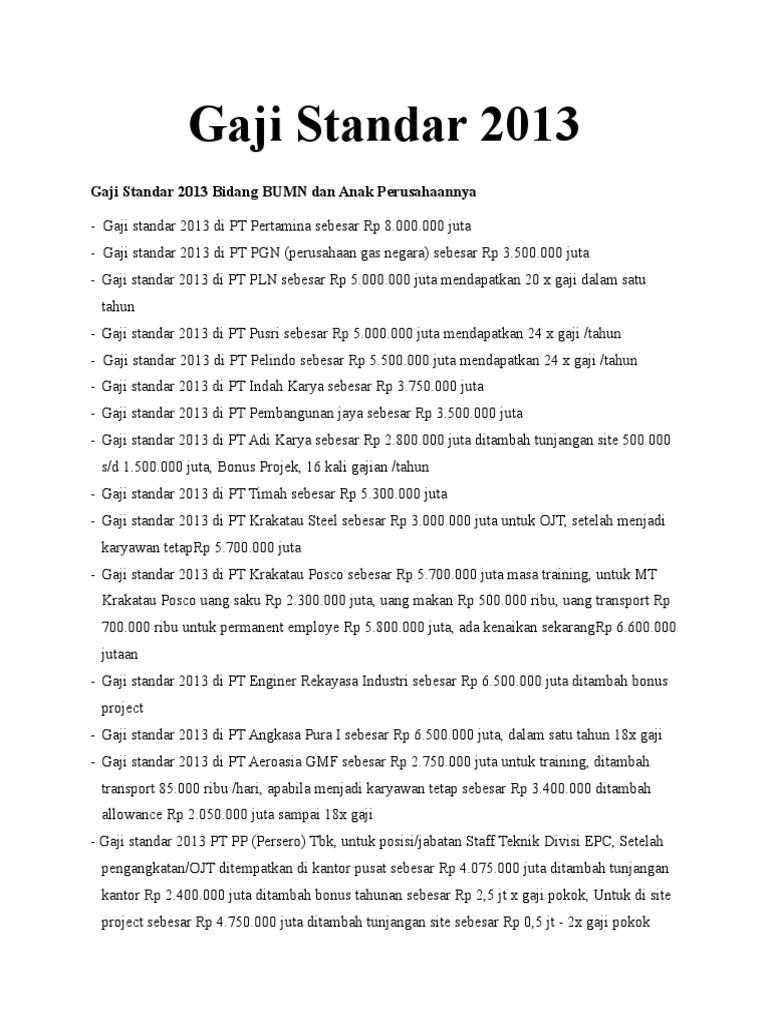 Gaji Standar 2013

Gaji Standar 2013 Bidang BUMN dan Anak Perusahaannya

- Gaji standar 2013 di PT Pertamina sebesar Rp 8.000.000 juta
- Gaji standar 2013 di PT PGN (perusahaan gas negara) sebesar Rp 3.500.000 juta
- Gaji standar 2013 di PT PLN sebesar Rp 5.000.000 juta mendapatkan 20 x gaji dalam satu tahun
- Gaji standar 2013 di PT Pusri sebesar Rp 5.000.000 juta mendapatkan 24 x gaji /tahun
- Gaji standar 2013 di PT Pelindo sebesar Rp 5.500.000 juta mendapatkan 24 x gaji /tahun
- Gaji standar 2013 di PT Indah Karya sebesar Rp 3.750.000 juta
- Gaji standar 2013 di PT Pembangunan jaya sebesar Rp 3.500.000 juta
- Gaji standar 2013 di PT Adi Karya sebesar Rp 2.800.000 juta ditambah tunjangan site 500.000 s/d 1.500.000 juta, Bonus Projek, 16 kali gajian /tahun
- Gaji standar 2013 di PT Timah sebesar Rp 5.300.000 juta
- Gaji standar 2013 di PT Krakatau Steel sebesar Rp 3.000.000 juta untuk OJT, setelah menjadi karyawan tetapRp 5.700.000 juta
- Gaji standar 2013 di PT Krakatau Posco sebesar Rp 5.700.000 juta masa training, untuk MT Krakatau Posco uang saku Rp 2.300.000 juta, uang makan Rp 500.000 ribu, uang transport Rp 700.000 ribu untuk permanent employe Rp 5.800.000 juta, ada kenaikan sekarangRp 6.600.000 jutaan
- Gaji standar 2013 di PT Enginer Rekayasa Industri sebesar Rp 6.500.000 juta ditambah bonus project
- Gaji standar 2013 di PT Angkasa Pura I sebesar Rp 6.500.000 juta, dalam satu tahun 18x gaji
- Gaji standar 2013 di PT Aeroasia GMF sebesar Rp 2.750.000 juta untuk training, ditambah transport 85.000 ribu /hari, apabila menjadi karyawan tetap sebesar Rp 3.400.000 ditambah allowance Rp 2.050.000 juta sampai 18x gaji
- Gaji standar 2013 PT PP (Persero) Tbk, untuk posisi/jabatan Staff Teknik Divisi EPC, Setelah pengangkatan/OJT ditempatkan di kantor pusat sebesar Rp 4.075.000 juta ditambah tunjangan kantor Rp 2.400.000 juta ditambah bonus tahunan sebesar Rp 2,5 jt x gaji pokok, Untuk di site project sebesar Rp 4.750.000 juta ditambah tunjangan site sebesar Rp 0,5 jt - 2x gaji pokok